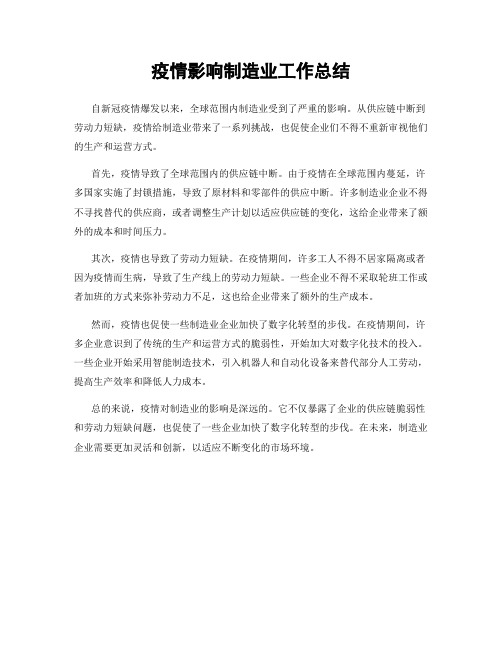 疫情影响制造业工作总结

自新冠疫情爆发以来，全球范围内制造业受到了严重的影响。从供应链中断到劳动力短缺，疫情给制造业带来了一系列挑战，也促使企业们不得不重新审视他们的生产和运营方式。

首先，疫情导致了全球范围内的供应链中断。由于疫情在全球范围内蔓延，许多国家实施了封锁措施，导致了原材料和零部件的供应中断。许多制造业企业不得不寻找替代的供应商，或者调整生产计划以适应供应链的变化，这给企业带来了额外的成本和时间压力。

其次，疫情也导致了劳动力短缺。在疫情期间，许多工人不得不居家隔离或者因为疫情而生病，导致了生产线上的劳动力短缺。一些企业不得不采取轮班工作或者加班的方式来弥补劳动力不足，这也给企业带来了额外的生产成本。

然而，疫情也促使一些制造业企业加快了数字化转型的步伐。在疫情期间，许多企业意识到了传统的生产和运营方式的脆弱性，开始加大对数字化技术的投入。一些企业开始采用智能制造技术，引入机器人和自动化设备来替代部分人工劳动，提高生产效率和降低人力成本。

总的来说，疫情对制造业的影响是深远的。它不仅暴露了企业的供应链脆弱性和劳动力短缺问题，也促使了一些企业加快了数字化转型的步伐。在未来，制造业企业需要更加灵活和创新，以适应不断变化的市场环境。